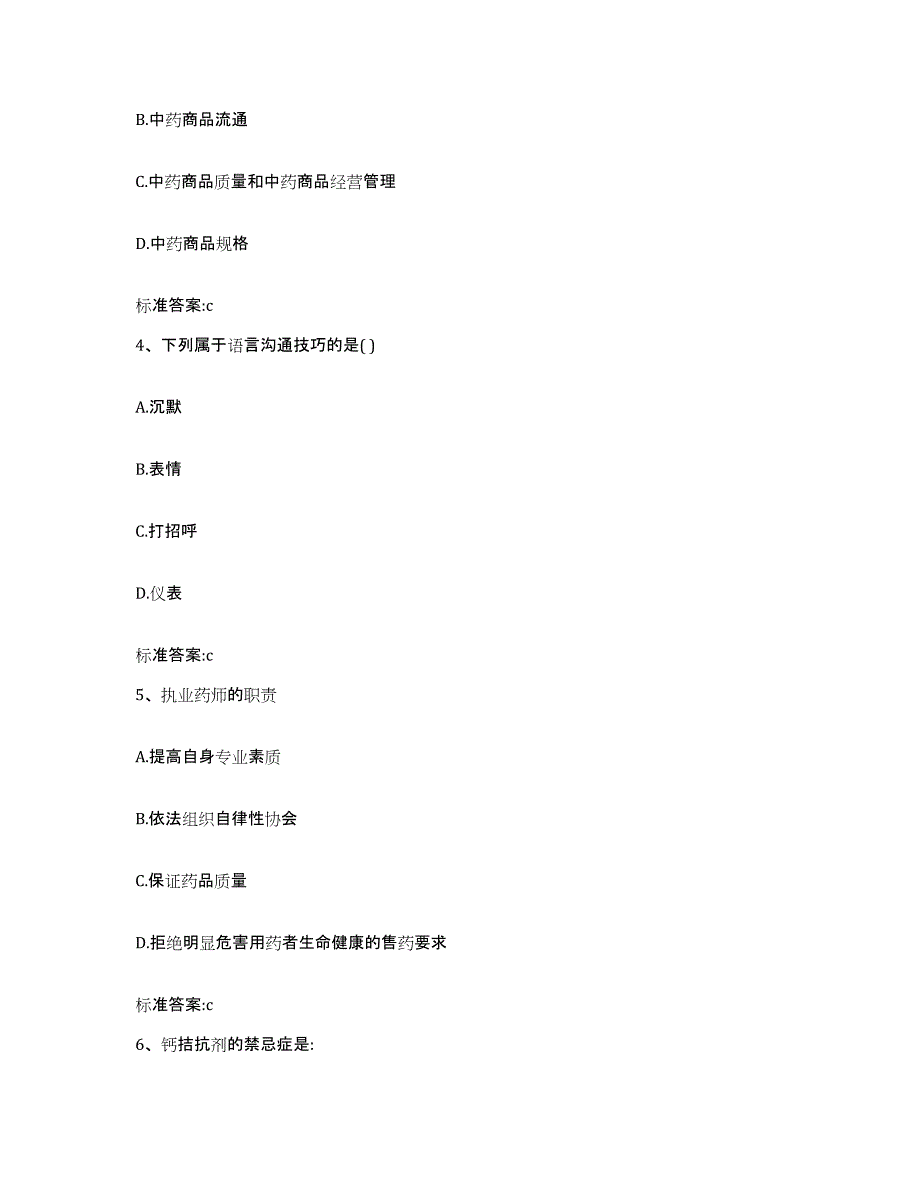 B.中药商品流通

C.中药商品质量和中药商品经营管理

D.中药商品规格

标准答案:c

4、下列属于语言沟通技巧的是( )

A.沉默

B.表情

C.打招呼

D.仪表

标准答案:c

5、执业药师的职责

A.提高自身专业素质

B.依法组织自律性协会

C.保证药品质量

D.拒绝明显危害用药者生命健康的售药要求

标准答案:c

6、钙拮抗剂的禁忌症是: